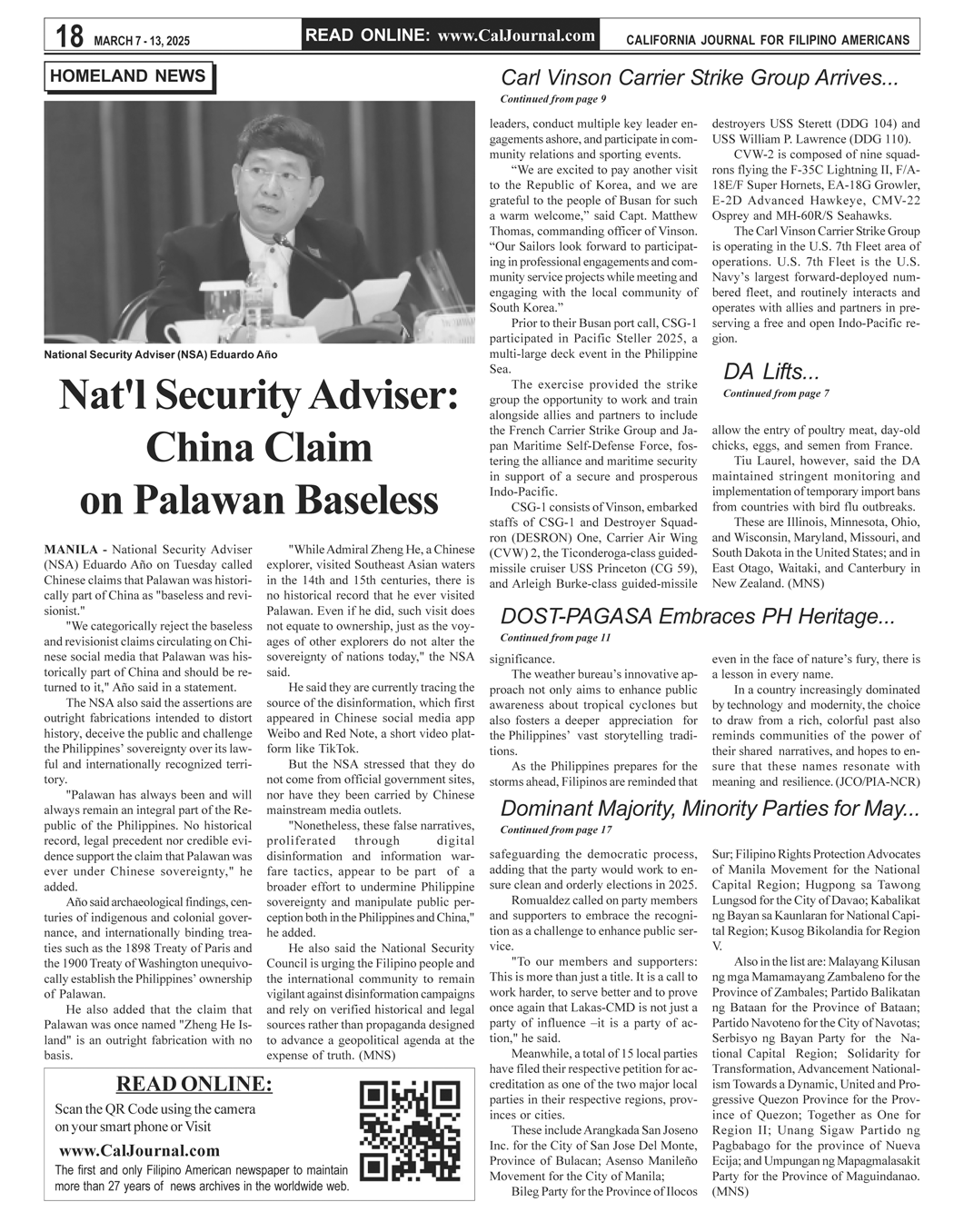 18 MARCH 7 - 13, 2025

READ ONLINE: www.CalJournal.com

CALIFORNIA JOURNAL FOR FILIPINO AMERICANS

HOMELAND NEWS

National Security Adviser (NSA) Eduardo Año

Nat'l Security Adviser: China Claim on Palawan Baseless

MANILA - National Security Adviser (NSA) Eduardo Año on Tuesday called Chinese claims that Palawan was historically part of China as "baseless and revisionist."

"We categorically reject the baseless and revisionist claims circulating on Chinese social media that Palawan was historically part of China and should be returned to it," Año said in a statement.

The NSA also said the assertions are outright fabrications intended to distort history, deceive the public and challenge the Philippines' sovereignty over its lawful and internationally recognized territory.

"Palawan has always been and will always remain an integral part of the Republic of the Philippines. No historical record, legal precedent nor credible evidence support the claim that Palawan was ever under Chinese sovereignty," he added.

Año said archaeological findings, centuries of indigenous and colonial governance, and internationally binding treaties such as the 1898 Treaty of Paris and the 1900 Treaty of Washington unequivocally establish the Philippines' ownership of Palawan.

He also added that the claim that Palawan was once named "Zheng He Island" is an outright fabrication with no basis.

"While Admiral Zheng He, a Chinese explorer, visited Southeast Asian waters in the 14th and 15th centuries, there is no historical record that he ever visited Palawan. Even if he did, such visit does not equate to ownership, just as the voyages of other explorers do not alter the sovereignty of nations today," the NSA said.

He said they are currently tracing the source of the disinformation, which first appeared in Chinese social media app Weibo and Red Note, a short video platform like TikTok.

But the NSA stressed that they do not come from official government sites, nor have they been carried by Chinese mainstream media outlets.

"Nonetheless, these false narratives, proliferated through digital disinformation and information warfare tactics, appear to be part of a broader effort to undermine Philippine sovereignty and manipulate public perception both in the Philippines and China," he added.

He also said the National Security Council is urging the Filipino people and the international community to remain vigilant against disinformation campaigns and rely on verified historical and legal sources rather than propaganda designed to advance a geopolitical agenda at the expense of truth. (MNS)

READ ONLINE:
Scan the QR Code using the camera on your smart phone or Visit
www.CalJournal.com
The first and only Filipino American newspaper to maintain more than 27 years of news archives in the worldwide web.

Carl Vinson Carrier Strike Group Arrives...
Continued from page 9

leaders, conduct multiple key leader engagements ashore, and participate in community relations and sporting events.

"We are excited to pay another visit to the Republic of Korea, and we are grateful to the people of Busan for such a warm welcome," said Capt. Matthew Thomas, commanding officer of Vinson. "Our Sailors look forward to participating in professional engagements and community service projects while meeting and engaging with the local community of South Korea."

Prior to their Busan port call, CSG-1 participated in Pacific Steller 2025, a multi-large deck event in the Philippine Sea.

The exercise provided the strike group the opportunity to work and train alongside allies and partners to include the French Carrier Strike Group and Japan Maritime Self-Defense Force, fostering the alliance and maritime security in support of a secure and prosperous Indo-Pacific.

CSG-1 consists of Vinson, embarked staffs of CSG-1 and Destroyer Squadron (DESRON) One, Carrier Air Wing (CVW) 2, the Ticonderoga-class guided-missile cruiser USS Princeton (CG 59), and Arleigh Burke-class guided-missile destroyers USS Sterett (DDG 104) and USS William P. Lawrence (DDG 110).

CVW-2 is composed of nine squadrons flying the F-35C Lightning II, F/A-18E/F Super Hornets, EA-18G Growler, E-2D Advanced Hawkeye, CMV-22 Osprey and MH-60R/S Seahawks.

The Carl Vinson Carrier Strike Group is operating in the U.S. 7th Fleet area of operations. U.S. 7th Fleet is the U.S. Navy's largest forward-deployed numbered fleet, and routinely interacts and operates with allies and partners in preserving a free and open Indo-Pacific region.

DA Lifts...
Continued from page 7

allow the entry of poultry meat, day-old chicks, eggs, and semen from France.

Tiu Laurel, however, said the DA maintained stringent monitoring and implementation of temporary import bans from countries with bird flu outbreaks.

These are Illinois, Minnesota, Ohio, and Wisconsin, Maryland, Missouri, and South Dakota in the United States; and in East Otago, Waitaki, and Canterbury in New Zealand. (MNS)

DOST-PAGASA Embraces PH Heritage...
Continued from page 11

significance.

The weather bureau's innovative approach not only aims to enhance public awareness about tropical cyclones but also fosters a deeper appreciation for the Philippines' vast storytelling traditions.

As the Philippines prepares for the storms ahead, Filipinos are reminded that even in the face of nature's fury, there is a lesson in every name.

In a country increasingly dominated by technology and modernity, the choice to draw from a rich, colorful past also reminds communities of the power of their shared narratives, and hopes to ensure that these names resonate with meaning and resilience. (JCO/PIA-NCR)

Dominant Majority, Minority Parties for May...
Continued from page 17

safeguarding the democratic process, adding that the party would work to ensure clean and orderly elections in 2025.

Romualdez called on party members and supporters to embrace the recognition as a challenge to enhance public service.

"To our members and supporters: This is more than just a title. It is a call to work harder, to serve better and to prove once again that Lakas-CMD is not just a party of influence –it is a party of action," he said.

Meanwhile, a total of 15 local parties have filed their respective petition for accreditation as one of the two major local parties in their respective regions, provinces or cities.

These include Arangkada San Joseno Inc. for the City of San Jose Del Monte, Province of Bulacan; Asenso Manileño Movement for the City of Manila;

Bileg Party for the Province of Ilocos Sur; Filipino Rights Protection Advocates of Manila Movement for the National Capital Region; Hugpong sa Tawong Lungsod for the City of Davao; Kabalikat ng Bayan sa Kaunlaran for National Capital Region; Kusog Bikolandia for Region V.

Also in the list are: Malayang Kilusan ng mga Mamamayang Zambaleno for the Province of Zambales; Partido Balikatan ng Bataan for the Province of Bataan; Partido Navoteno for the City of Navotas; Serbisyo ng Bayan Party for the National Capital Region; Solidarity for Transformation, Advancement Nationalism Towards a Dynamic, United and Progressive Quezon Province for the Province of Quezon; Together as One for Region II; Unang Sigaw Partido ng Pagbabago for the province of Nueva Ecija; and Umpungan ng Mapagmalasakit Party for the Province of Maguindanao. (MNS)